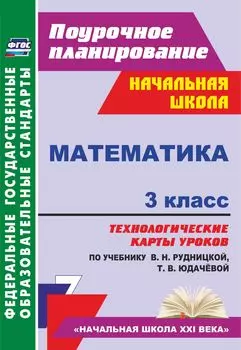 ФГОС

ФЕДЕРАЛЬНЫЕ ГОСУДАРСТВЕННЫЕ ОБРАЗОВАТЕЛЬНЫЕ СТАНДАРТЫ

Поурочное планирование

НАЧАЛЬНАЯ ШКОЛА

МАТЕМАТИКА

3 класс

ТЕХНОЛОГИЧЕСКИЕ КАРТЫ УРОКОВ

ПО УЧЕБНИКУ В. Н. РУДНИЦКОЙ, Т. В. ЮДАЧЁВОЙ

«НАЧАЛЬНАЯ ШКОЛА XXI ВЕКА»